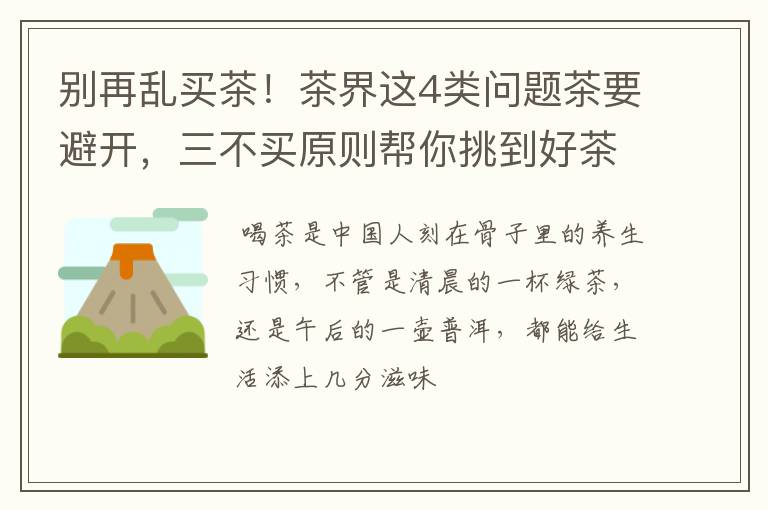 别再乱买茶！茶界这4类问题茶要避开，三不买原则帮你挑到好茶

喝茶是中国人刻在骨子里的养生习惯，不管是清晨的一杯绿茶，还是午后的一壶普洱，都能给生活添上几分滋味